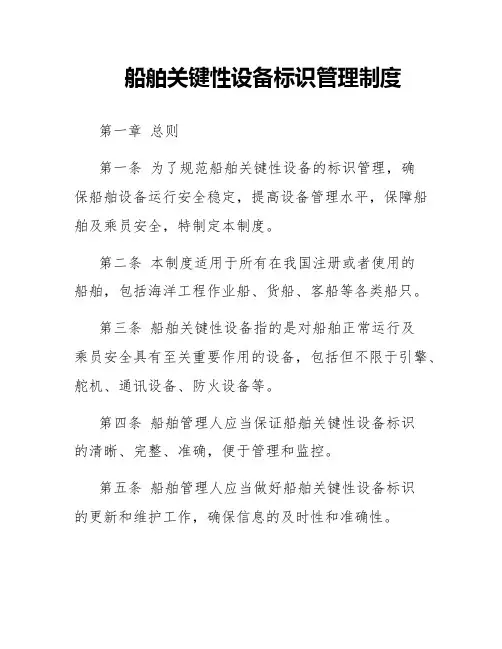 船舶关键性设备标识管理制度

第一章 总则

第一条 为了规范船舶关键性设备的标识管理，确保船舶设备运行安全稳定，提高设备管理水平，保障船舶及乘员安全，特制定本制度。

第二条 本制度适用于所有在我国注册或者使用的船舶，包括海洋工程作业船、货船、客船等各类船只。

第三条 船舶关键性设备指的是对船舶正常运行及乘员安全具有至关重要作用的设备，包括但不限于引擎、舵机、通讯设备、防火设备等。

第四条 船舶管理人应当保证船舶关键性设备标识的清晰、完整、准确，便于管理和监控。

第五条 船舶管理人应当做好船舶关键性设备标识的更新和维护工作，确保信息的及时性和准确性。